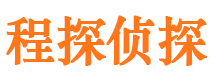 程探侦探